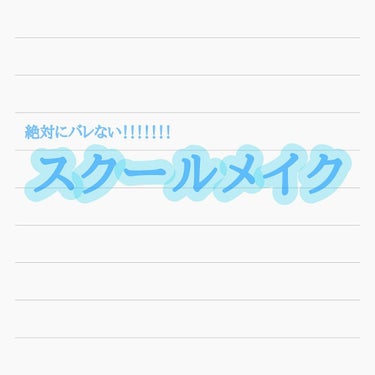 絶対にバレない!!!!!!!

スクールメイク